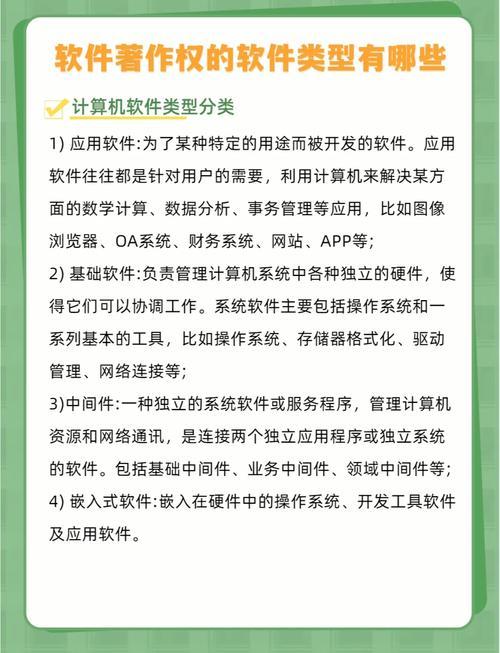 软件著作权的软件类型有哪些

计算机软件类型分类

1) 应用软件:为了某种特定的用途而被开发的软件。应用软件往往都是针对用户的需要，利用计算机来解决某方面的数学计算、数据分析、事务管理等应用，比如图像浏览器、OA系统、财务系统、网站、APP等;

2) 基础软件:负责管理计算机系统中各种独立的硬件，使得它们可以协调工作。系统软件主要包括操作系统和一系列基本的工具，比如操作系统、存储器格式化、驱动管理、网络连接等;

3)中间件:一种独立的系统软件或服务程序，管理计算机资源和网络通讯，是连接两个独立应用程序或独立系统的软件。包括基础中间件、业务中间件、领域中间件等;

4) 嵌入式软件:嵌入在硬件中的操作系统、开发工具软件及应用软件。